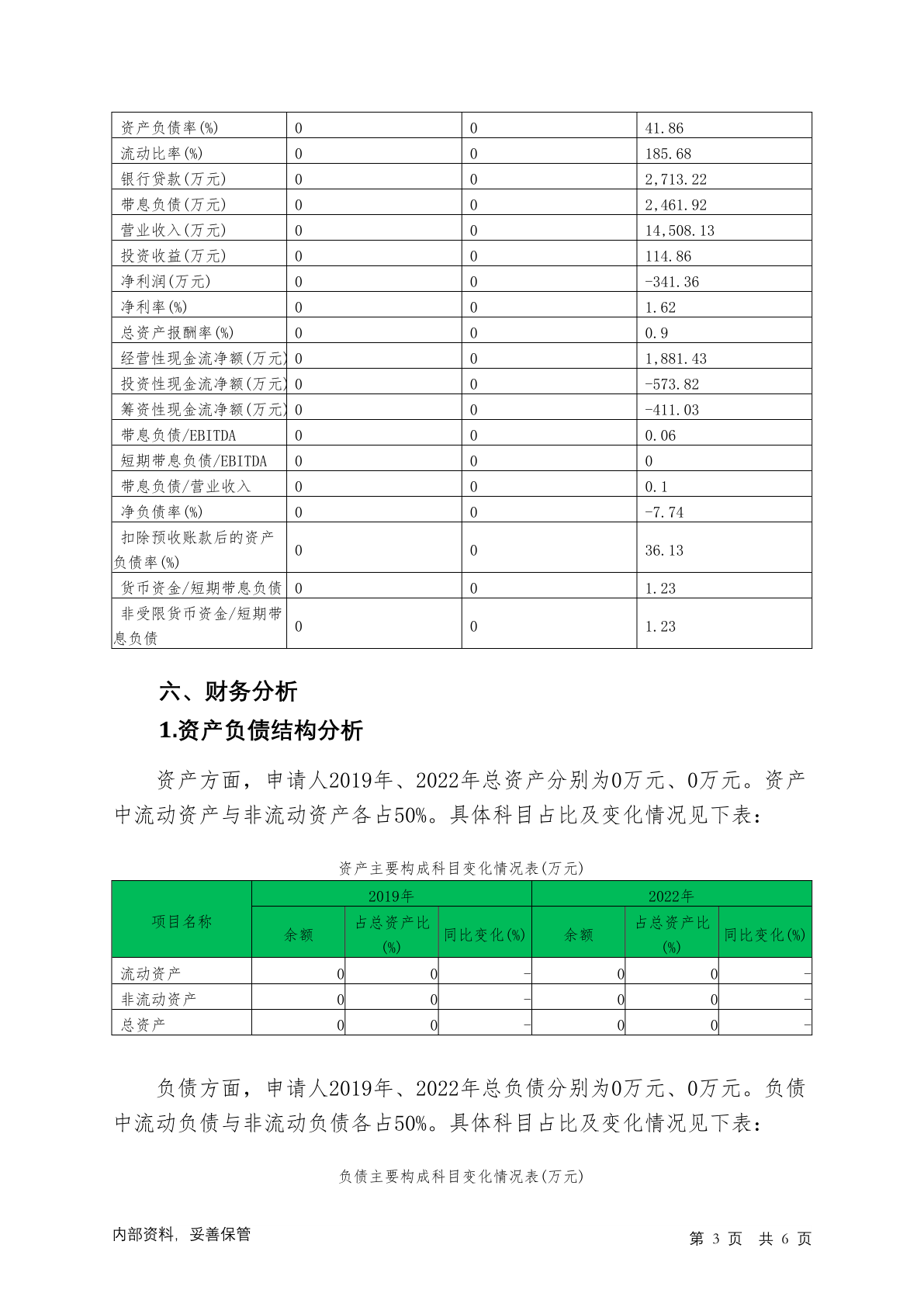 | 资产负债率(%) | 0 | 0 | 41.86 |
|---|---|---|---|
| 流动比率(%) | 0 | 0 | 185.68 |
| 银行贷款(万元) | 0 | 0 | 2,713.22 |
| 带息负债(万元) | 0 | 0 | 2,461.92 |
| 营业收入(万元) | 0 | 0 | 14,508.13 |
| 投资收益(万元) | 0 | 0 | 114.86 |
| 净利润(万元) | 0 | 0 | -341.36 |
| 净利率(%) | 0 | 0 | 1.62 |
| 总资产报酬率(%) | 0 | 0 | 0.9 |
| 经营性现金流净额(万元) | 0 | 0 | 1,881.43 |
| 投资性现金流净额(万元) | 0 | 0 | -573.82 |
| 筹资性现金流净额(万元) | 0 | 0 | -411.03 |
| 带息负债/EBITDA | 0 | 0 | 0.06 |
| 短期带息负债/EBITDA | 0 | 0 | 0 |
| 带息负债/营业收入 | 0 | 0 | 0.1 |
| 净负债率(%) | 0 | 0 | -7.74 |
| 扣除预收账款后的资产负债率(%) | 0 | 0 | 36.13 |
| 货币资金/短期带息负债 | 0 | 0 | 1.23 |
| 非受限货币资金/短期带息负债 | 0 | 0 | 1.23 |

六、财务分析

1.资产负债结构分析

资产方面，申请人2019年、2022年总资产分别为0万元、0万元。资产中流动资产与非流动资产各占50%。具体科目占比及变化情况见下表：

资产主要构成科目变化情况表(万元)

| 项目名称 | 2019年 余额 | 2019年 占总资产比(%) | 2019年 同比变化(%) | 2022年 余额 | 2022年 占总资产比(%) | 2022年 同比变化(%) |
|---|---|---|---|---|---|---|
| 流动资产 | 0 | 0 | - | 0 | 0 | - |
| 非流动资产 | 0 | 0 | - | 0 | 0 | - |
| 总资产 | 0 | 0 | - | 0 | 0 | - |

负债方面，申请人2019年、2022年总负债分别为0万元、0万元。负债中流动负债与非流动负债各占50%。具体科目占比及变化情况见下表：

负债主要构成科目变化情况表(万元)

内部资料，妥善保管

第 3 页 共 6 页